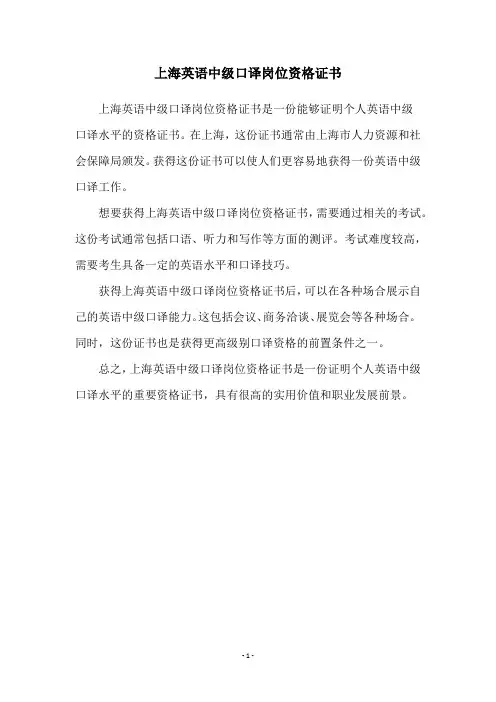 上海英语中级口译岗位资格证书

上海英语中级口译岗位资格证书是一份能够证明个人英语中级口译水平的资格证书。在上海，这份证书通常由上海市人力资源和社会保障局颁发。获得这份证书可以使人们更容易地获得一份英语中级口译工作。

想要获得上海英语中级口译岗位资格证书，需要通过相关的考试。这份考试通常包括口语、听力和写作等方面的测评。考试难度较高，需要考生具备一定的英语水平和口译技巧。

获得上海英语中级口译岗位资格证书后，可以在各种场合展示自己的英语中级口译能力。这包括会议、商务洽谈、展览会等各种场合。同时，这份证书也是获得更高级别口译资格的前置条件之一。

总之，上海英语中级口译岗位资格证书是一份证明个人英语中级口译水平的重要资格证书，具有很高的实用价值和职业发展前景。

- 1 -